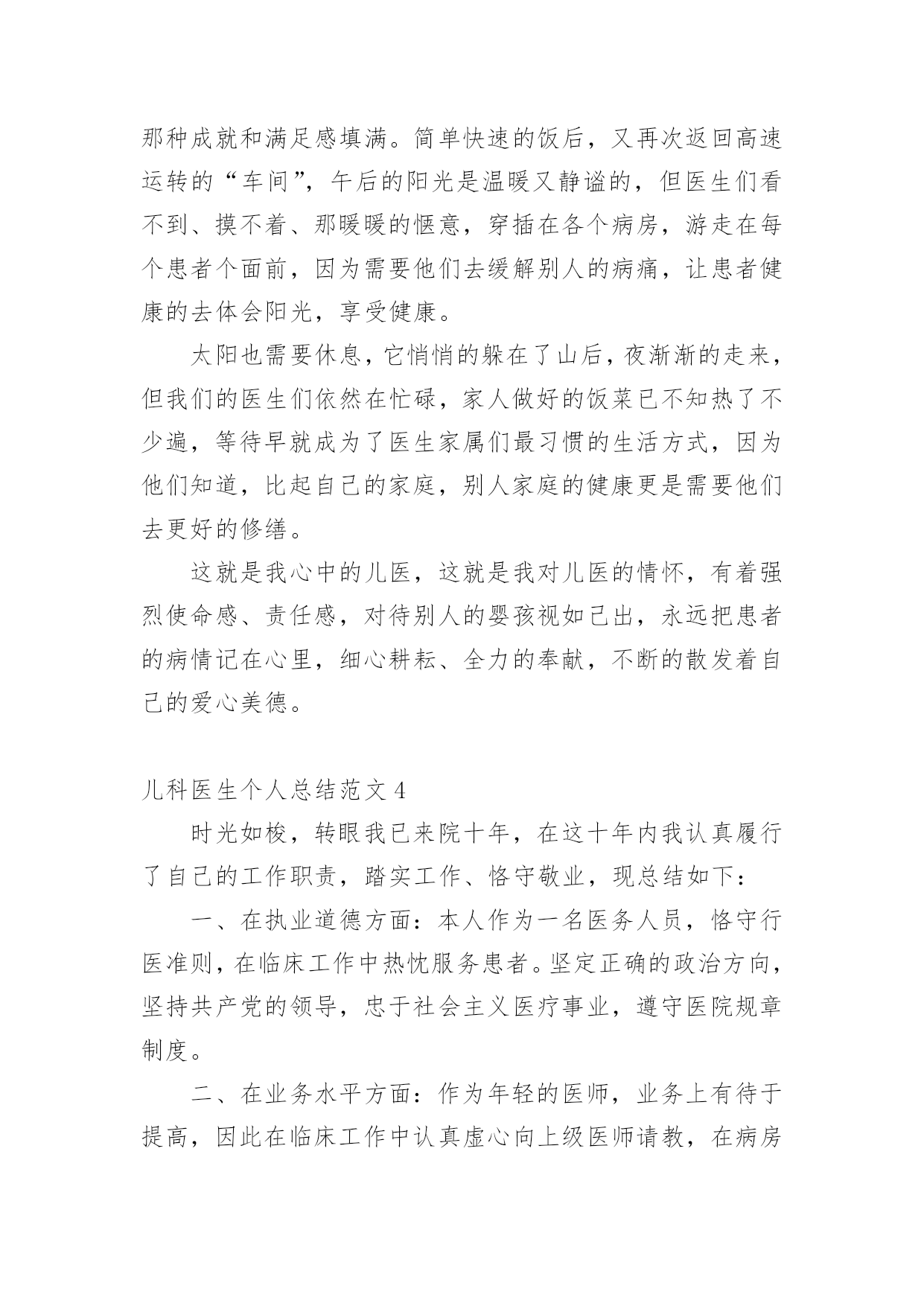 那种成就和满足感填满。简单快速的饭后，又再次返回高速运转的“车间”，午后的阳光是温暖又静谧的，但医生们看不到、摸不着、那暖暖的惬意，穿插在各个病房，游走在每个患者个面前，因为需要他们去缓解别人的病痛，让患者健康的去体会阳光，享受健康。

太阳也需要休息，它悄悄的躲在了山后，夜渐渐的走来，但我们的医生们依然在忙碌，家人做好的饭菜已不知热了不少遍，等待早就成为了医生家属们最习惯的生活方式，因为他们知道，比起自己的家庭，别人家庭的健康更是需要他们去更好的修缮。

这就是我心中的儿医，这就是我对儿医的情怀，有着强烈使命感、责任感，对待别人的婴孩视如己出，永远把患者的病情记在心里，细心耕耘、全力的奉献，不断的散发着自己的爱心美德。

儿科医生个人总结范文 4

时光如梭，转眼我已来院十年，在这十年内我认真履行了自己的工作职责，踏实工作、恪守敬业，现总结如下：

一、在执业道德方面：本人作为一名医务人员，恪守行医准则，在临床工作中热忱服务患者。坚定正确的政治方向，坚持共产党的领导，忠于社会主义医疗事业，遵守医院规章制度。

二、在业务水平方面：作为年轻的医师，业务上有待于提高，因此在临床工作中认真虚心向上级医师请教，在病房